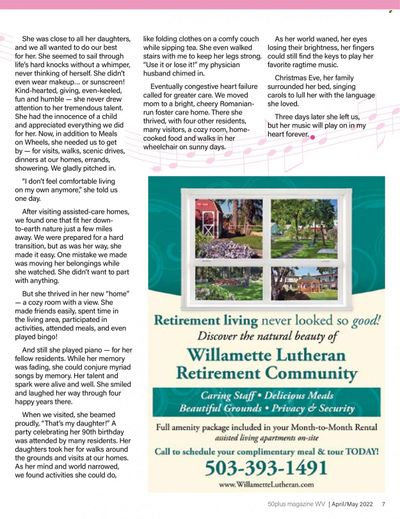 She was close to all her daughters, and we all wanted to do our best for her. She seemed to sail through life's hard knocks without a whimper, never thinking of herself. She didn't even wear makeup… or sunscreen! Kind-hearted, giving, even-keeled, fun and humble — she never drew attention to her tremendous talent. She had the innocence of a child and appreciated everything we did for her. Now, in addition to Meals on Wheels, she needed us to get by — for visits, walks, scenic drives, dinners at our homes, errands, showering. We gladly pitched in.

"I don't feel comfortable living on my own anymore," she told us one day.

After visiting assisted-care homes, we found one that fit her down-to-earth nature just a few miles away. We were prepared for a hard transition, but as was her way, she made it easy. One mistake we made was moving her belongings while she watched. She didn't want to part with anything.

But she thrived in her new "home" — a cozy room with a view. She made friends easily, spent time in the living area, participated in activities, attended meals, and even played bingo!

And still she played piano — for her fellow residents. While her memory was fading, she could conjure myriad songs by memory. Her talent and spark were alive and well. She smiled and laughed her way through four happy years there.

When we visited, she beamed proudly, "That's my daughter!" A party celebrating her 90th birthday was attended by many residents. Her daughters took her for walks around the grounds and visits at our homes. As her mind and world narrowed, we found activities she could do, like folding clothes on a comfy couch while sipping tea. She even walked stairs with me to keep her legs strong. "Use it or lose it!" my physician husband chimed in.

Eventually congestive heart failure called for greater care. We moved mom to a bright, cheery Romanian-run foster care home. There she thrived, with four other residents, many visitors, a cozy room, home-cooked food and walks in her wheelchair on sunny days.

As her world waned, her eyes losing their brightness, her fingers could still find the keys to play her favorite ragtime music.

Christmas Eve, her family surrounded her bed, singing carols to lull her with the language she loved.

Three days later she left us, but her music will play on in my heart forever.

Retirement living never looked so good!
Discover the natural beauty of
Willamette Lutheran Retirement Community
Caring Staff • Delicious Meals
Beautiful Grounds • Privacy & Security
Full amenity package included in your Month-to-Month Rental
assisted living apartments on-site
Call to schedule your complimentary meal & tour TODAY!
503-393-1491
www.WillametteLutheran.com

50plus magazine WV | April/May 2022 7